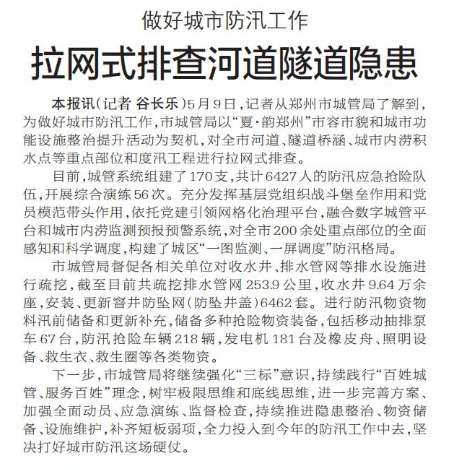 做好城市防汛工作

拉网式排查河道隧道隐患

本报讯（记者 谷长乐）5月9日，记者从郑州市城管局了解到，为做好城市防汛工作，市城管局以“夏·韵郑州”市容市貌和城市功能设施整治提升活动为契机，对全市河道、隧道桥涵、城市内涝积水点等重点部位和度汛工程进行拉网式排查。

目前，城管系统组建了170支，共计6427人的防汛应急抢险队伍，开展综合演练56次。充分发挥基层党组织战斗堡垒作用和党员模范带头作用，依托党建引领网格化治理平台，融合数字城管平台和城市内涝监测预报预警系统，对全市200余处重点部位的全面感知和科学调度，构建了城区“一图监测、一屏调度”防汛格局。

市城管局督促各相关单位对收水井、排水管网等排水设施进行疏挖，截至目前共疏挖排水管网253.9公里，收水井9.64万余座，安装、更新窨井防坠网（防坠井盖）6462套。进行防汛物资物料汛前储备和更新补充，储备多种抢险物资装备，包括移动抽排泵车67台，防汛抢险车辆218辆，发电机181台及橡皮舟、照明设备、救生衣、救生圈等各类物资。

下一步，市城管局将继续强化“三标”意识，持续践行“百姓城管、服务百姓”理念，树牢极限思维和底线思维，进一步完善方案、加强全面动员、应急演练、监督检查，持续推进隐患整治、物资储备、设施维护，补齐短板弱项，全力投入到今年的防汛工作中去，坚决打好城市防汛这场硬仗。